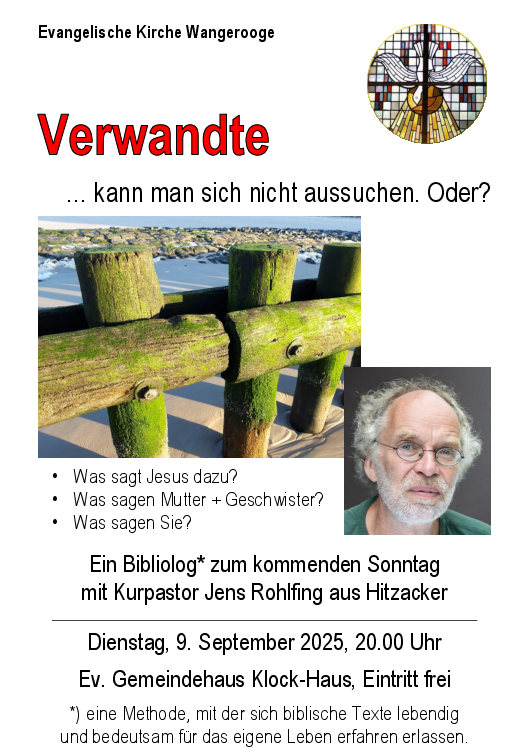 Evangelische Kirche Wangerooge

Verwandte

… kann man sich nicht aussuchen. Oder?

• Was sagt Jesus dazu?
• Was sagen Mutter + Geschwister?
• Was sagen Sie?

Ein Bibliolog* zum kommenden Sonntag mit Kurpastor Jens Rohlfing aus Hitzacker

Dienstag, 9. September 2025, 20.00 Uhr

Ev. Gemeindehaus Klock-Haus, Eintritt frei

*) eine Methode, mit der sich biblische Texte lebendig und bedeutsam für das eigene Leben erfahren erlassen.